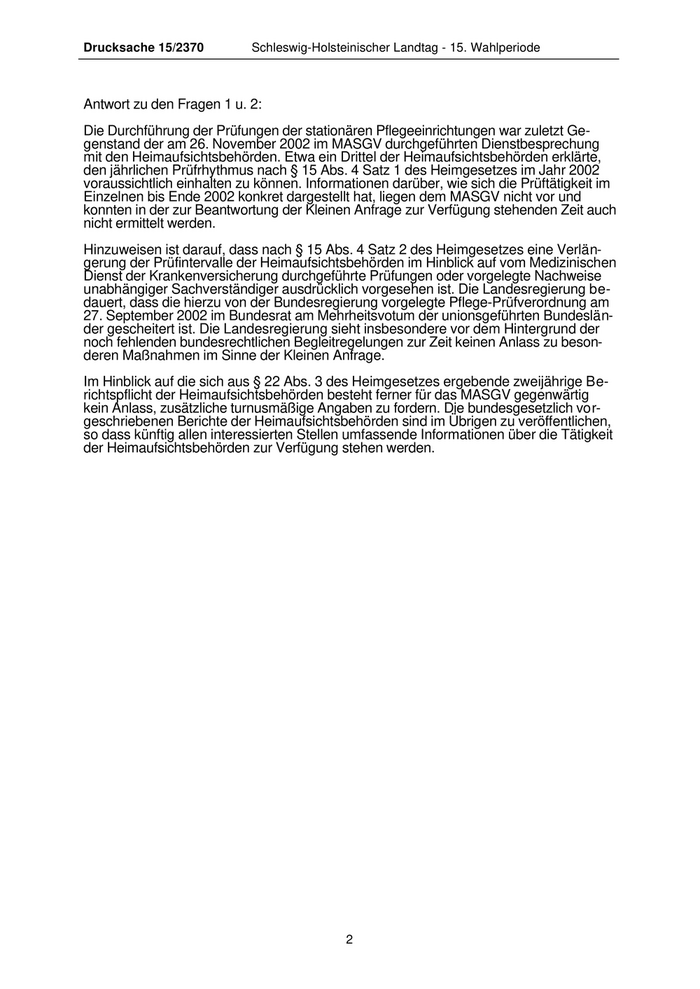 Drucksache 15/2370 Schleswig-Holsteinischer Landtag - 15. Wahlperiode

Antwort zu den Fragen 1 u. 2:

Die Durchführung der Prüfungen der stationären Pflegeeinrichtungen war zuletzt Gegenstand der am 26. November 2002 im MASGV durchgeführten Dienstbesprechung mit den Heimaufsichtsbehörden. Etwa ein Drittel der Heimaufsichtsbehörden erklärte, den jährlichen Prüfrhythmus nach § 15 Abs. 4 Satz 1 des Heimgesetzes im Jahr 2002 voraussichtlich einhalten zu können. Informationen darüber, wie sich die Prüftätigkeit im Einzelnen bis Ende 2002 konkret dargestellt hat, liegen dem MASGV nicht vor und konnten in der zur Beantwortung der Kleinen Anfrage zur Verfügung stehenden Zeit auch nicht ermittelt werden.

Hinzuweisen ist darauf, dass nach § 15 Abs. 4 Satz 2 des Heimgesetzes eine Verlängerung der Prüfintervalle der Heimaufsichtsbehörden im Hinblick auf vom Medizinischen Dienst der Krankenversicherung durchgeführte Prüfungen oder vorgelegte Nachweise unabhängiger Sachverständiger ausdrücklich vorgesehen ist. Die Landesregierung bedauert, dass die hierzu von der Bundesregierung vorgelegte Pflege-Prüfverordnung am 27. September 2002 im Bundesrat am Mehrheitsvotum der unionsgeführten Bundesländer gescheitert ist. Die Landesregierung sieht insbesondere vor dem Hintergrund der noch fehlenden bundesrechtlichen Begleitregelungen zur Zeit keinen Anlass zu besonderen Maßnahmen im Sinne der Kleinen Anfrage.

Im Hinblick auf die sich aus § 22 Abs. 3 des Heimgesetzes ergebende zweijährige Berichtspflicht der Heimaufsichtsbehörden besteht ferner für das MASGV gegenwärtig kein Anlass, zusätzliche turnusmäßige Angaben zu fordern. Die bundesgesetzlich vorgeschriebenen Berichte der Heimaufsichtsbehörden sind im Übrigen zu veröffentlichen, so dass künftig allen interessierten Stellen umfassende Informationen über die Tätigkeit der Heimaufsichtsbehörden zur Verfügung stehen werden.

2